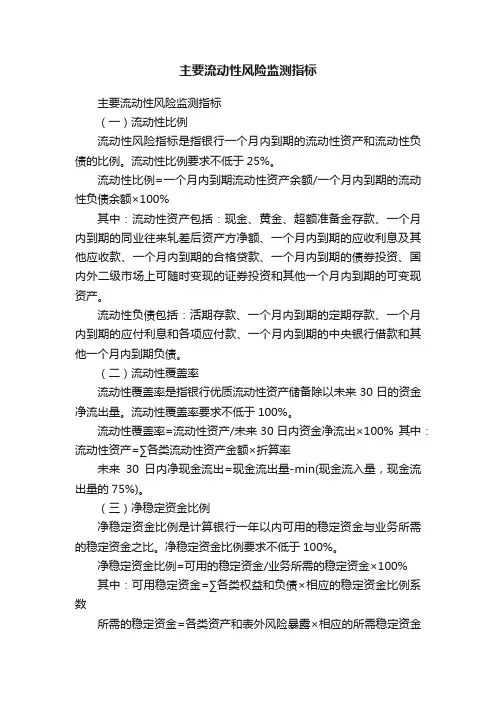 主要流动性风险监测指标

主要流动性风险监测指标

（一）流动性比例

流动性风险指标是指银行一个月内到期的流动性资产和流动性负债的比例。流动性比例要求不低于 25%。

流动性比例=一个月内到期流动性资产余额/一个月内到期的流动性负债余额×100%

其中：流动性资产包括：现金、黄金、超额准备金存款、一个月内到期的同业往来轧差后资产方净额、一个月内到期的应收利息及其他应收款、一个月内到期的合格贷款、一个月内到期的债券投资、国内外二级市场上可随时变现的证券投资和其他一个月内到期的可变现资产。

流动性负债包括：活期存款、一个月内到期的定期存款、一个月内到期的应付利息和各项应付款、一个月内到期的中央银行借款和其他一个月内到期负债。

（二）流动性覆盖率

流动性覆盖率是指银行优质流动性资产储备除以未来 30 日的资金净流出量。流动性覆盖率要求不低于 100%。

流动性覆盖率=流动性资产/未来 30 日内资金净流出×100% 其中：流动性资产=∑各类流动性资产金额×折算率

未来 30 日内净现金流出=现金流出量-min(现金流入量，现金流出量的 75%)。

（三）净稳定资金比例

净稳定资金比例是计算银行一年以内可用的稳定资金与业务所需的稳定资金之比。净稳定资金比例要求不低于 100%。

净稳定资金比例=可用的稳定资金/业务所需的稳定资金×100%

其中：可用稳定资金=∑各类权益和负债×相应的稳定资金比例系数

所需的稳定资金=各类资产和表外风险暴露×相应的所需稳定资金